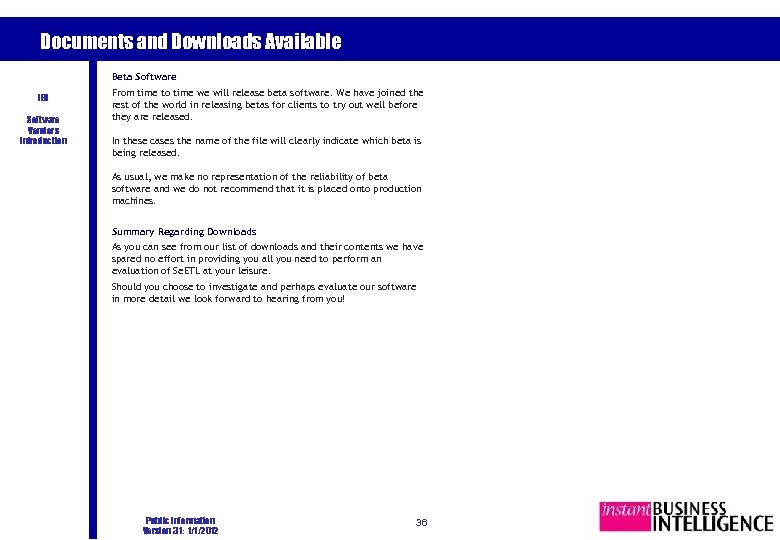 Documents and Downloads Available

IBI

Software Vendors Introduction

Beta Software

From time to time we will release beta software. We have joined the rest of the world in releasing betas for clients to try out well before they are released.

In these cases the name of the file will clearly indicate which beta is being released.

As usual, we make no representation of the reliability of beta software and we do not recommend that it is placed onto production machines.

Summary Regarding Downloads

As you can see from our list of downloads and their contents we have spared no effort in providing you all you need to perform an evaluation of SeETL at your leisure.

Should you choose to investigate and perhaps evaluate our software in more detail we look forward to hearing from you!

Public Information
Version 3.1: 1/1/2012

36

instant BUSINESS INTELLIGENCE